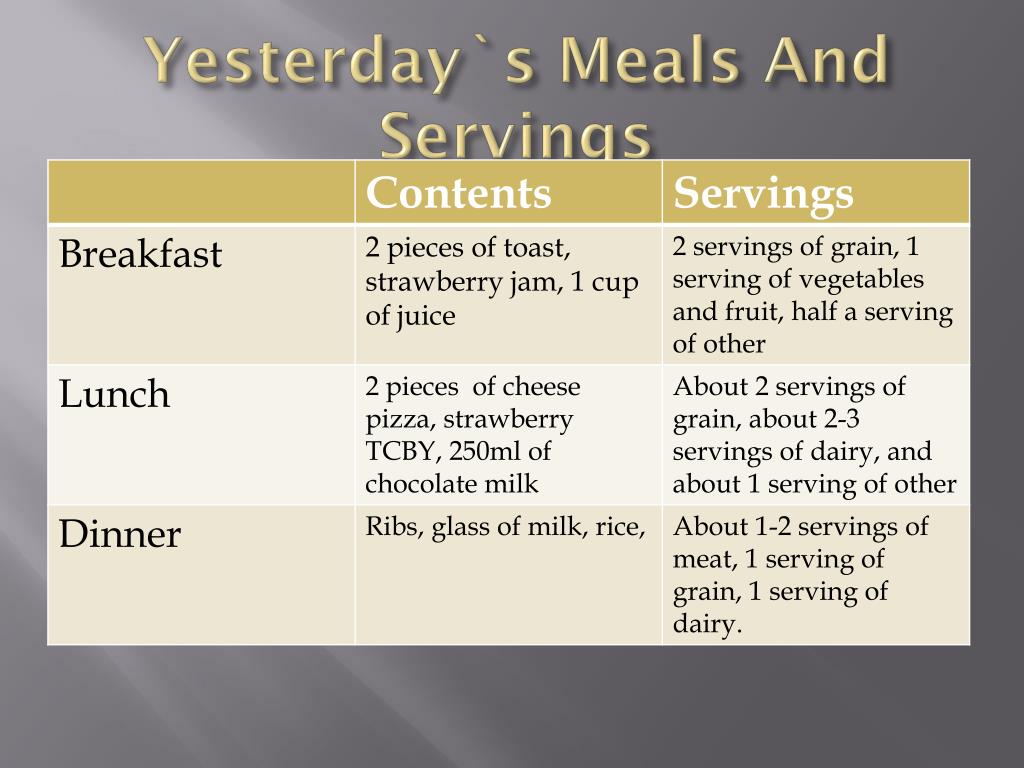 Yesterday`s Meals And Servings

| | Contents | Servings |
|---|---|---|
| Breakfast | 2 pieces of toast, strawberry jam, 1 cup of juice | 2 servings of grain, 1 serving of vegetables and fruit, half a serving of other |
| Lunch | 2 pieces of cheese pizza, strawberry TCBY, 250ml of chocolate milk | About 2 servings of grain, about 2-3 servings of dairy, and about 1 serving of other |
| Dinner | Ribs, glass of milk, rice, | About 1-2 servings of meat, 1 serving of grain, 1 serving of dairy. |